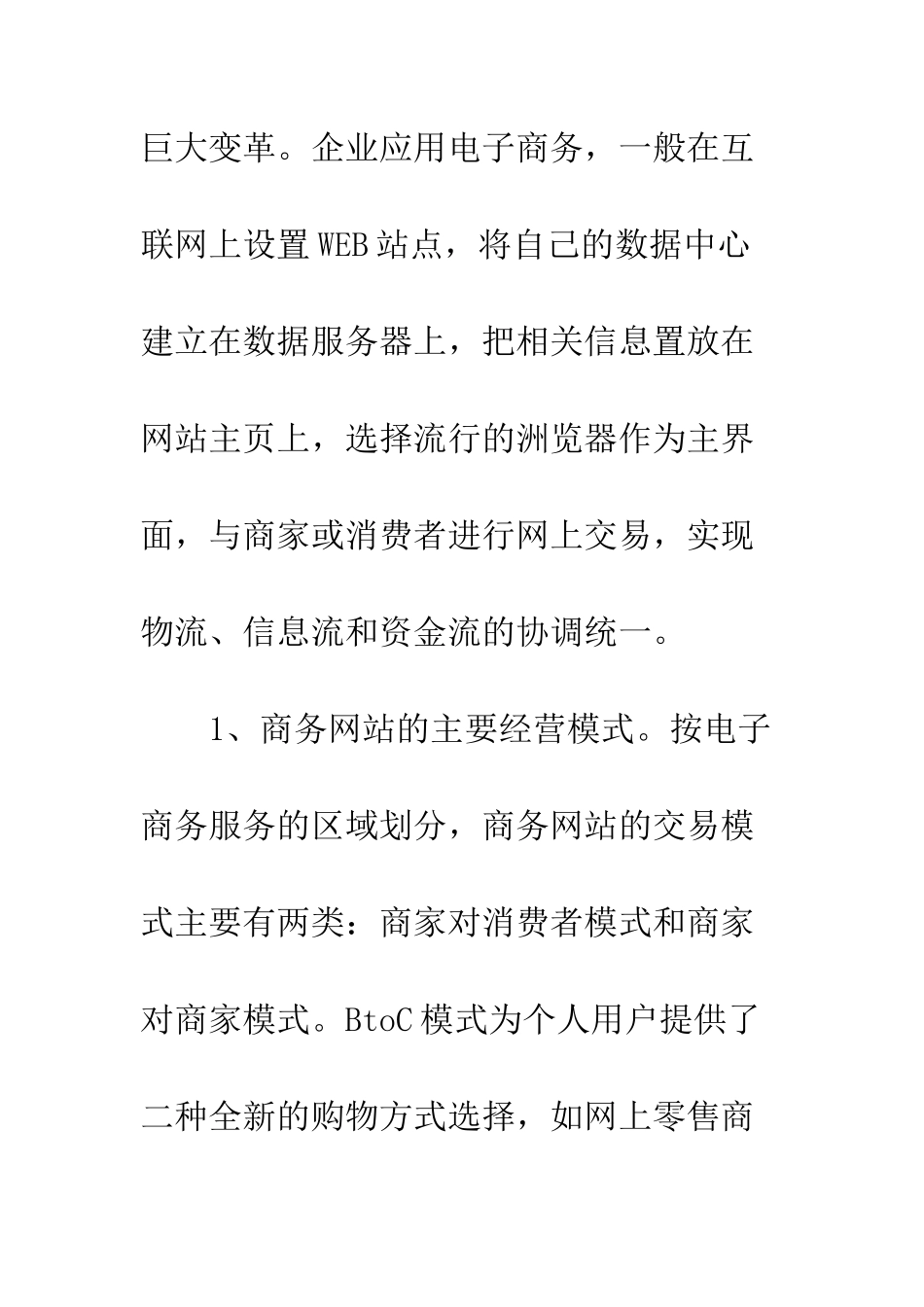 巨大变革。企业应用电子商务，一般在互联网上设置WEB站点，将自己的数据中心建立在数据服务器上，把相关信息置放在网站主页上，选择流行的洲览器作为主界面，与商家或消费者进行网上交易，实现物流、信息流和资金流的协调统一。

1、商务网站的主要经营模式。按电子商务服务的区域划分，商务网站的交易模式主要有两类：商家对消费者模式和商家对商家模式。BtoC模式为个人用户提供了二种全新的购物方式选择，如网上零售商